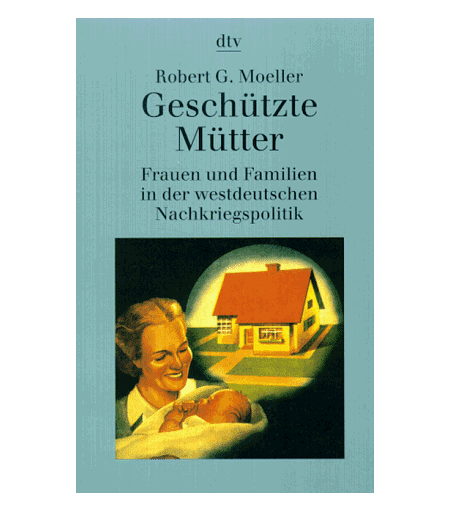 dtv

Robert G. Moeller

Geschützte
Mütter

Frauen und Familien
in der westdeutschen
Nachkriegspolitik